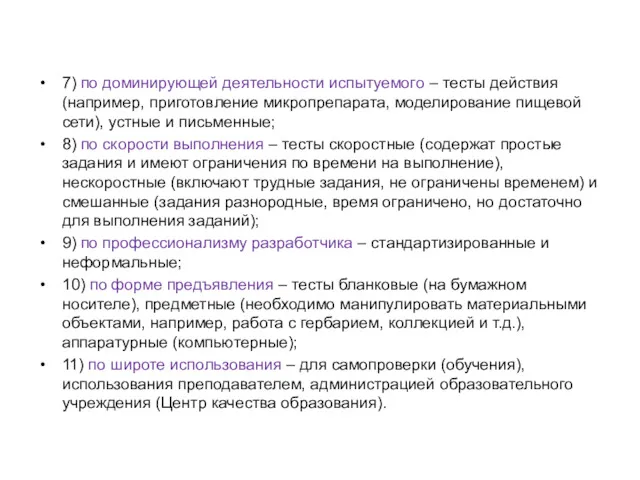 • 7) по доминирующей деятельности испытуемого – тесты действия (например, приготовление микропрепарата, моделирование пищевой сети), устные и письменные;
• 8) по скорости выполнения – тесты скоростные (содержат простые задания и имеют ограничения по времени на выполнение), нескоростные (включают трудные задания, не ограничены временем) и смешанные (задания разнородные, время ограничено, но достаточно для выполнения заданий);
• 9) по профессионализму разработчика – стандартизированные и неформальные;
• 10) по форме предъявления – тесты бланковые (на бумажном носителе), предметные (необходимо манипулировать материальными объектами, например, работа с гербарием, коллекцией и т.д.), аппаратурные (компьютерные);
• 11) по широте использования – для самопроверки (обучения), использования преподавателем, администрацией образовательного учреждения (Центр качества образования).